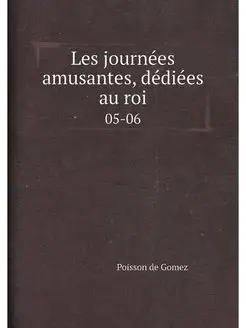 Les journées amusantes, dédiées au roi

05-06

Poisson de Gomez